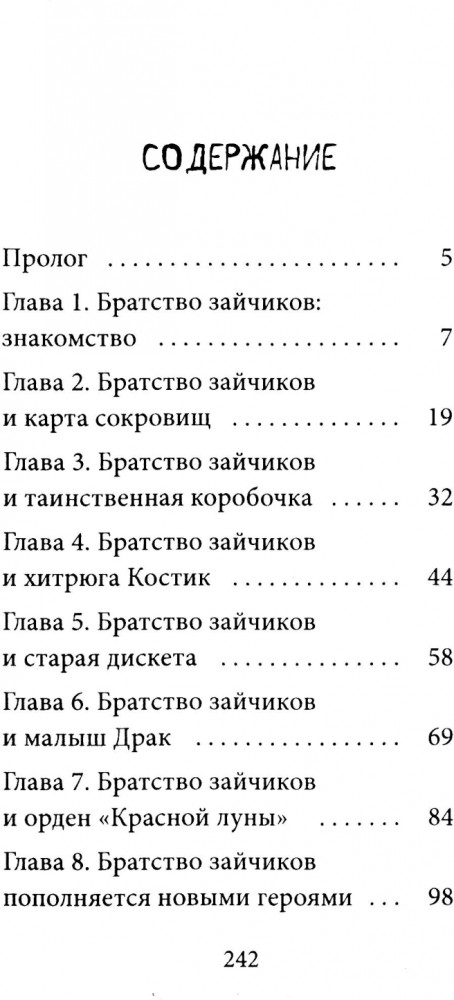 СОДЕРЖАНИЕ

Пролог 5

Глава 1. Братство зайчиков: знакомство 7

Глава 2. Братство зайчиков и карта сокровищ 19

Глава 3. Братство зайчиков и таинственная коробочка 32

Глава 4. Братство зайчиков и хитрюга Костик 44

Глава 5. Братство зайчиков и старая дискета 58

Глава 6. Братство зайчиков и малыш Драк 69

Глава 7. Братство зайчиков и орден «Красной луны» 84

Глава 8. Братство зайчиков пополняется новыми героями 98

242